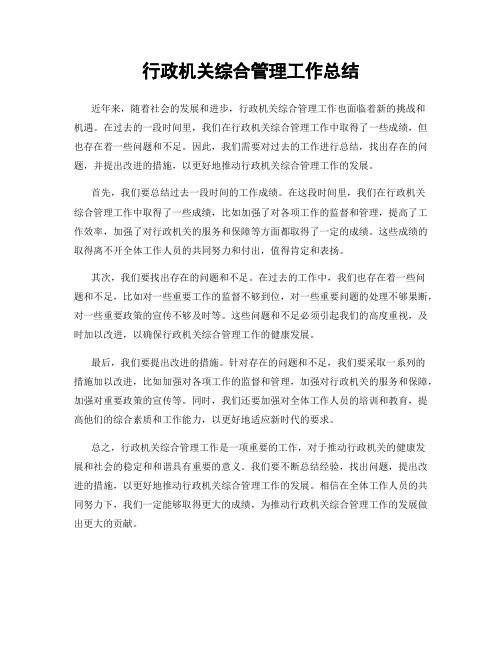 行政机关综合管理工作总结

近年来，随着社会的发展和进步，行政机关综合管理工作也面临着新的挑战和机遇。在过去的一段时间里，我们在行政机关综合管理工作中取得了一些成绩，但也存在着一些问题和不足。因此，我们需要对过去的工作进行总结，找出存在的问题，并提出改进的措施，以更好地推动行政机关综合管理工作的发展。

首先，我们要总结过去一段时间的工作成绩。在这段时间里，我们在行政机关综合管理工作中取得了一些成绩，比如加强了对各项工作的监督和管理，提高了工作效率，加强了对行政机关的服务和保障等方面都取得了一定的成绩。这些成绩的取得离不开全体工作人员的共同努力和付出，值得肯定和表扬。

其次，我们要找出存在的问题和不足。在过去的工作中，我们也存在着一些问题和不足，比如对一些重要工作的监督不够到位，对一些重要问题的处理不够果断，对一些重要政策的宣传不够及时等。这些问题和不足必须引起我们的高度重视，及时加以改进，以确保行政机关综合管理工作的健康发展。

最后，我们要提出改进的措施。针对存在的问题和不足，我们要采取一系列的措施加以改进，比如加强对各项工作的监督和管理，加强对行政机关的服务和保障，加强对重要政策的宣传等。同时，我们还要加强对全体工作人员的培训和教育，提高他们的综合素质和工作能力，以更好地适应新时代的要求。

总之，行政机关综合管理工作是一项重要的工作，对于推动行政机关的健康发展和社会的稳定和和谐具有重要的意义。我们要不断总结经验，找出问题，提出改进的措施，以更好地推动行政机关综合管理工作的发展。相信在全体工作人员的共同努力下，我们一定能够取得更大的成绩，为推动行政机关综合管理工作的发展做出更大的贡献。